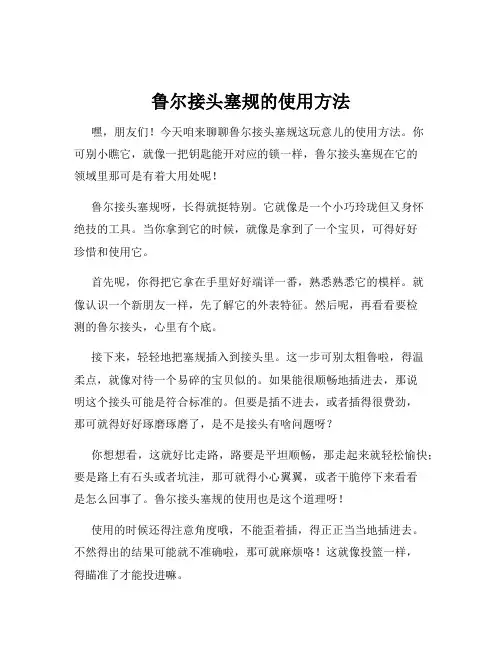 鲁尔接头塞规的使用方法

嘿，朋友们！今天咱来聊聊鲁尔接头塞规这玩意儿的使用方法。你可别小瞧它，就像一把钥匙能开对应的锁一样，鲁尔接头塞规在它的领域里那可是有着大用处呢！

鲁尔接头塞规呀，长得就挺特别。它就像是一个小巧玲珑但又身怀绝技的工具。当你拿到它的时候，就像是拿到了一个宝贝，可得好好珍惜和使用它。

首先呢，你得把它拿在手里好好端详一番，熟悉熟悉它的模样。就像认识一个新朋友一样，先了解它的外表特征。然后呢，再看看要检测的鲁尔接头，心里有个底。

接下来，轻轻地把塞规插入到接头里。这一步可别太粗鲁啦，得温柔点，就像对待一个易碎的宝贝似的。如果能很顺畅地插进去，那说明这个接头可能是符合标准的。但要是插不进去，或者插得很费劲，那可就得好好琢磨琢磨了，是不是接头有啥问题呀？

你想想看，这就好比走路，路要是平坦顺畅，那走起来就轻松愉快；要是路上有石头或者坑洼，那可就得小心翼翼，或者干脆停下来看看是怎么回事了。鲁尔接头塞规的使用也是这个道理呀！

使用的时候还得注意角度哦，不能歪着插，得正正当当地插进去。不然得出的结果可能就不准确啦，那可就麻烦咯！这就像投篮一样，得瞄准了才能投进嘛。